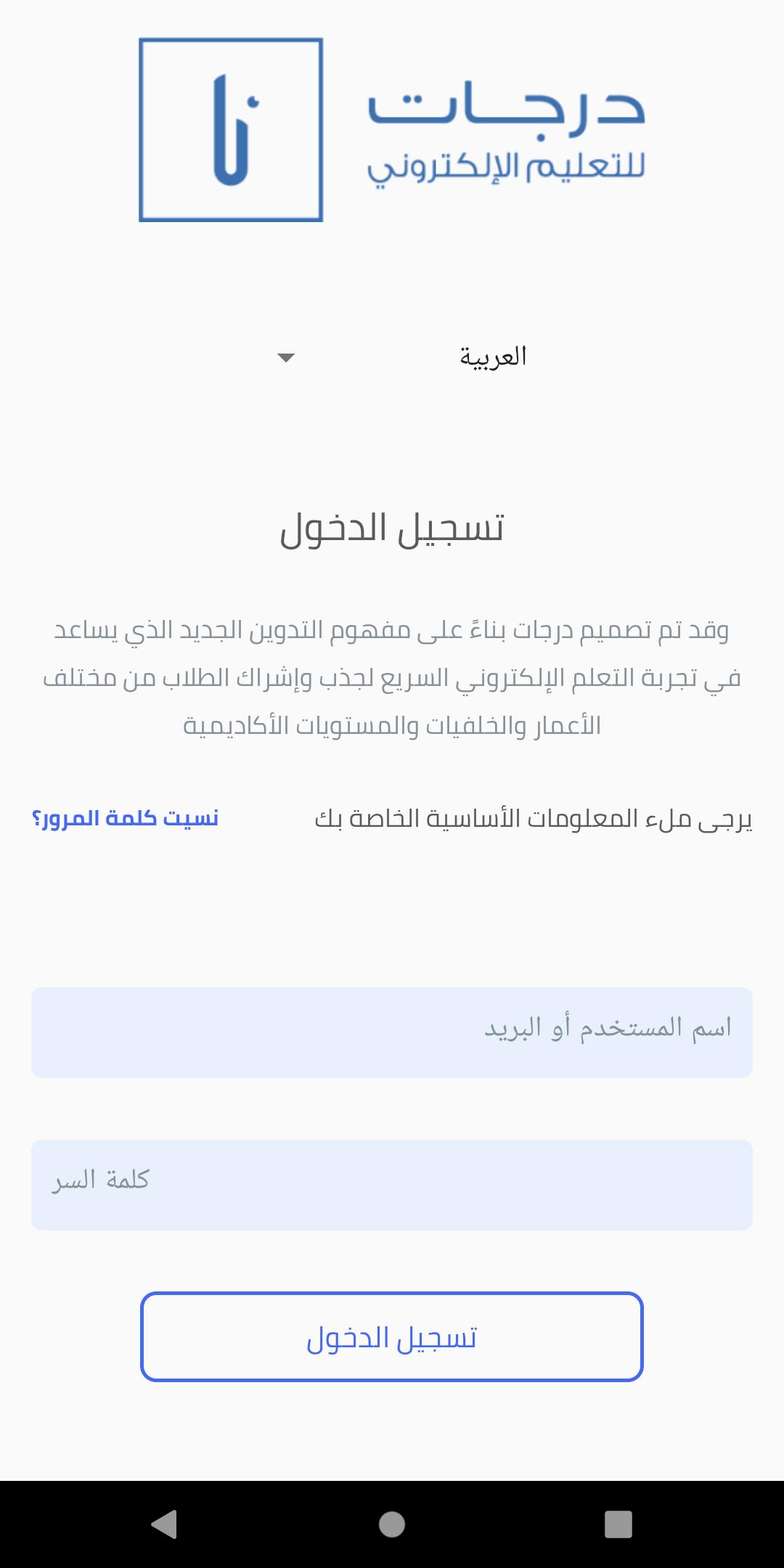 درجات
للتعليم الإلكتروني

العربية

تسجيل الدخول

وقد تم تصميم درجات بناءً على مفهوم التدوين الجديد الذي يساعد في تجربة التعلم الإلكتروني السريع لجذب وإشراك الطلاب من مختلف الأعمار والخلفيات والمستويات الأكاديمية

يرجى ملء المعلومات الأساسية الخاصة بك
نسيت كلمة المرور؟

اسم المستخدم أو البريد

كلمة السر

تسجيل الدخول